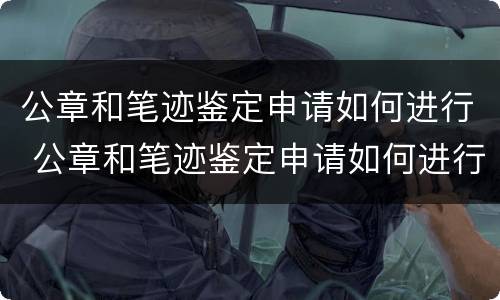 公章和笔迹鉴定申请如何进行
公章和笔迹鉴定申请如何进行